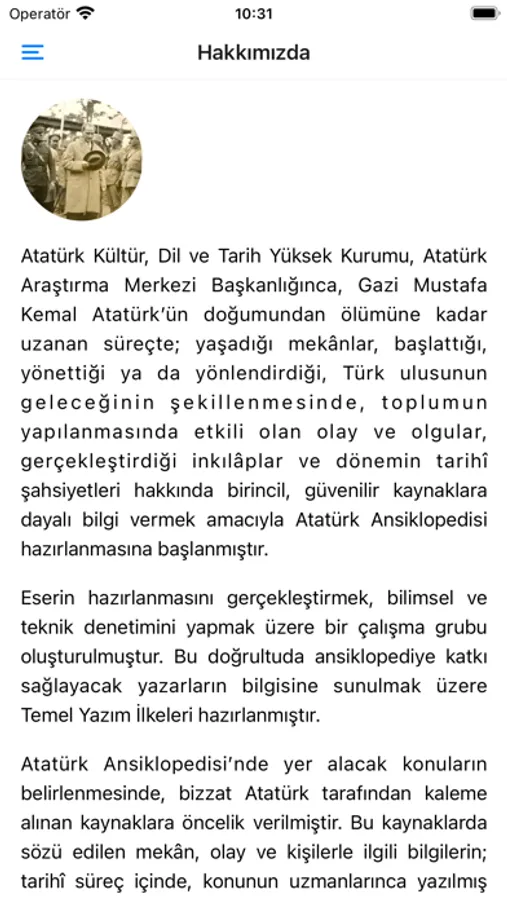 Operatör 10:31

Hakkımızda

Atatürk Kültür, Dil ve Tarih Yüksek Kurumu, Atatürk Araştırma Merkezi Başkanlığınca, Gazi Mustafa Kemal Atatürk'ün doğumundan ölümüne kadar uzanan süreçte; yaşadığı mekânlar, başlattığı, yönettiği ya da yönlendirdiği, Türk ulusunun geleceğinin şekillenmesinde, toplumun yapılanmasında etkili olan olay ve olgular, gerçekleştirdiği inkılâplar ve dönemin tarihî şahsiyetleri hakkında birincil, güvenilir kaynaklara dayalı bilgi vermek amacıyla Atatürk Ansiklopedisi hazırlanmasına başlanmıştır.

Eserin hazırlanmasını gerçekleştirmek, bilimsel ve teknik denetimini yapmak üzere bir çalışma grubu oluşturulmuştur. Bu doğrultuda ansiklopediye katkı sağlayacak yazarların bilgisine sunulmak üzere Temel Yazım İlkeleri hazırlanmıştır.

Atatürk Ansiklopedisi'nde yer alacak konuların belirlenmesinde, bizzat Atatürk tarafından kaleme alınan kaynaklara öncelik verilmiştir. Bu kaynaklarda sözü edilen mekân, olay ve kişilerle ilgili bilgilerin; tarihî süreç içinde, konunun uzmanlarınca yazılmış